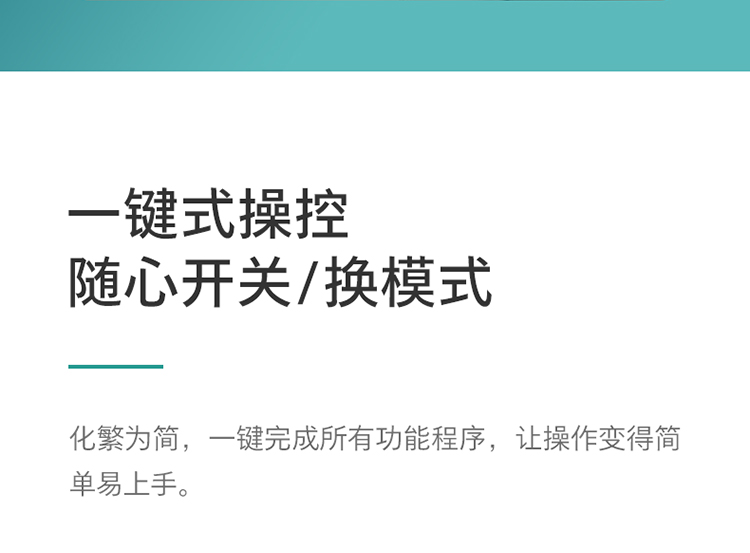 一键式操控
随心开关/换模式

化繁为简，一键完成所有功能程序，让操作变得简单易上手。